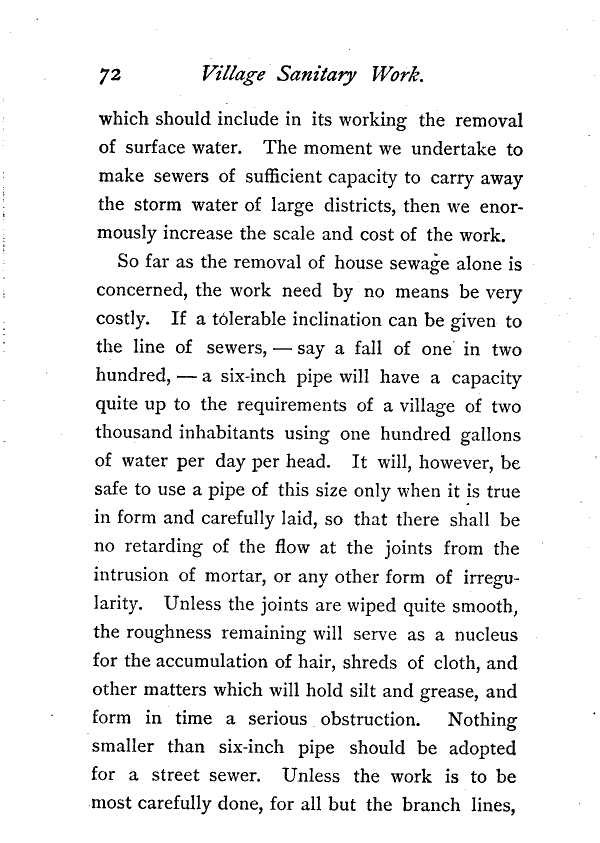 72 Village Sanitary Work.

which should include in its working the removal of surface water. The moment we undertake to make sewers of sufficient capacity to carry away the storm water of large districts, then we enormously increase the scale and cost of the work.

So far as the removal of house sewage alone is concerned, the work need by no means be very costly. If a tolerable inclination can be given to the line of sewers, — say a fall of one in two hundred, — a six-inch pipe will have a capacity quite up to the requirements of a village of two thousand inhabitants using one hundred gallons of water per day per head. It will, however, be safe to use a pipe of this size only when it is true in form and carefully laid, so that there shall be no retarding of the flow at the joints from the intrusion of mortar, or any other form of irregularity. Unless the joints are wiped quite smooth, the roughness remaining will serve as a nucleus for the accumulation of hair, shreds of cloth, and other matters which will hold silt and grease, and form in time a serious obstruction. Nothing smaller than six-inch pipe should be adopted for a street sewer. Unless the work is to be most carefully done, for all but the branch lines,